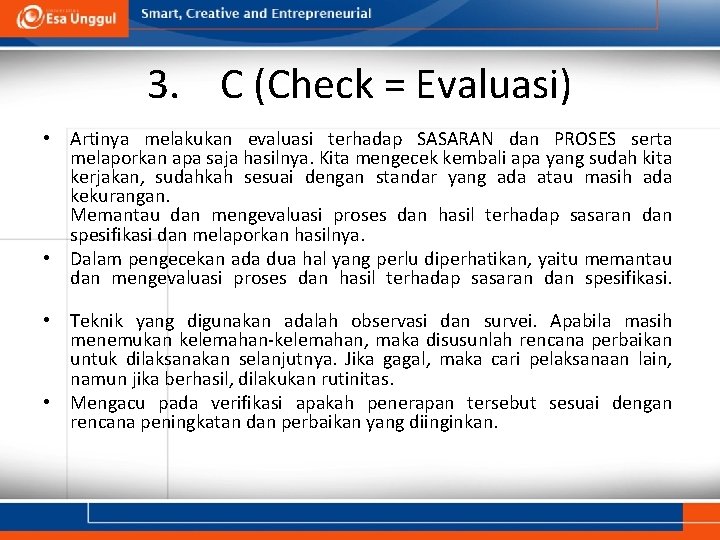 Esa Unggul

Smart, Creative and Entrepreneurial

3. C (Check = Evaluasi)

• Artinya melakukan evaluasi terhadap SASARAN dan PROSES serta melaporkan apa saja hasilnya. Kita mengecek kembali apa yang sudah kita kerjakan, sudahkah sesuai dengan standar yang ada atau masih ada kekurangan.
Memantau dan mengevaluasi proses dan hasil terhadap sasaran dan spesifikasi dan melaporkan hasilnya.

• Dalam pengecekan ada dua hal yang perlu diperhatikan, yaitu memantau dan mengevaluasi proses dan hasil terhadap sasaran dan spesifikasi.

• Teknik yang digunakan adalah observasi dan survei. Apabila masih menemukan kelemahan-kelemahan, maka disusunlah rencana perbaikan untuk dilaksanakan selanjutnya. Jika gagal, maka cari pelaksanaan lain, namun jika berhasil, dilakukan rutinitas.

• Mengacu pada verifikasi apakah penerapan tersebut sesuai dengan rencana peningkatan dan perbaikan yang diinginkan.